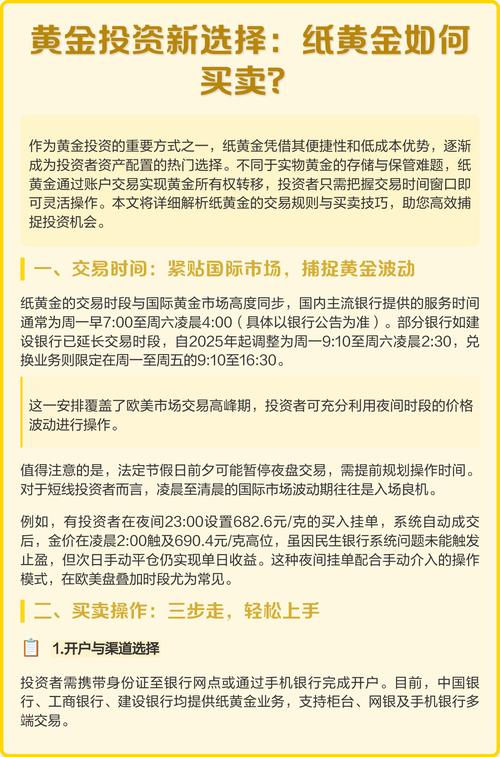 黄金投资新选择：纸黄金如何买卖？

作为黄金投资的重要方式之一，纸黄金凭借其便捷性和低成本优势，逐渐成为投资者资产配置的热门选择。不同于实物黄金的存储与保管难题，纸黄金通过账户交易实现黄金所有权转移，投资者只需把握交易时间窗口即可灵活操作。本文将详细解析纸黄金的交易规则与买卖技巧，助您高效捕捉投资机会。

一、交易时间：紧贴国际市场，捕捉黄金波动

纸黄金的交易时段与国际黄金市场高度同步，国内主流银行提供的服务时间通常为周一早7:00至周六凌晨4:00（具体以银行公告为准）。部分银行如建设银行已延长交易时段，自2025年起调整为周一9:10至周六凌晨2:30，兑换业务则限定在周一至周五的9:10至16:30。

这一安排覆盖了欧美市场交易高峰期，投资者可充分利用夜间时段的价格波动进行操作。

值得注意的是，法定节假日前夕可能暂停夜盘交易，需提前规划操作时间。对于短线投资者而言，凌晨至清晨的国际市场波动期往往是入场良机。

例如，有投资者在夜间23:00设置682.6元/克的买入挂单，系统自动成交后，金价在凌晨2:00触及690.4元/克高位，虽因民生银行系统问题未能触发止盈，但次日手动平仓仍实现单日收益。这种夜间挂单配合手动介入的操作模式，在欧美盘叠加时段尤为常见。

二、买卖操作：三步走，轻松上手

1.开户与渠道选择

投资者需携带身份证至银行网点或通过手机银行完成开户。目前，中国银行、工商银行、建设银行均提供纸黄金业务，支持柜台、网银及手机银行多端交易。